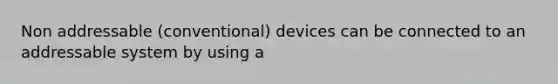 Non addressable (conventional) devices can be connected to an addressable system by using a